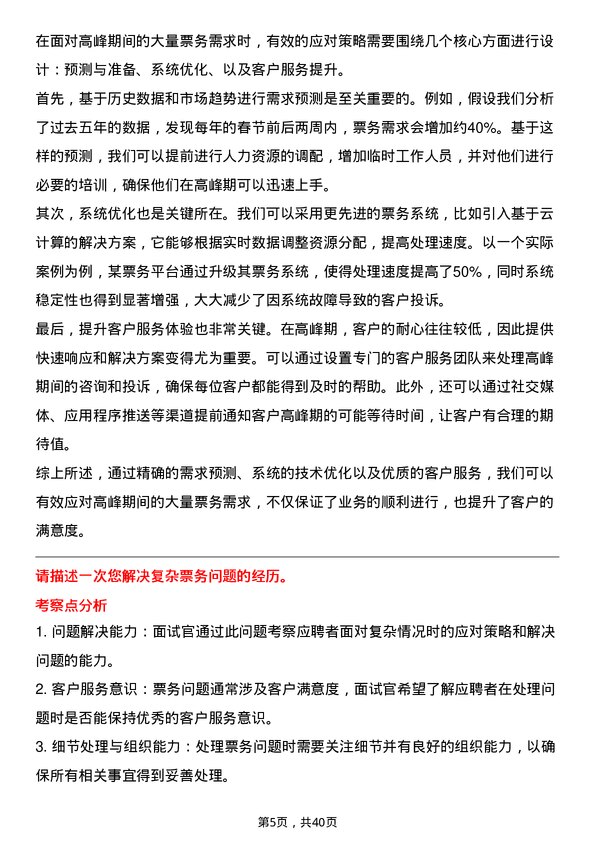 在面对高峰期间的大量票务需求时，有效的应对策略需要围绕几个核心方面进行设计：预测与准备、系统优化、以及客户服务提升。

首先，基于历史数据和市场趋势进行需求预测是至关重要的。例如，假设我们分析了过去五年的数据，发现每年的春节前后两周内，票务需求会增加约40%。基于这样的预测，我们可以提前进行人力资源的调配，增加临时工作人员，并对他们进行必要的培训，确保他们在高峰期可以迅速上手。

其次，系统优化也是关键所在。我们可以采用更先进的票务系统，比如引入基于云计算的解决方案，它能够根据实时数据调整资源分配，提高处理速度。以一个实际案例为例，某票务平台通过升级其票务系统，使得处理速度提高了50%，同时系统稳定性也得到显著增强，大大减少了因系统故障导致的客户投诉。

最后，提升客户服务体验也非常关键。在高峰期，客户的耐心往往较低，因此提供快速响应和解决方案变得尤为重要。可以通过设置专门的客户服务团队来处理高峰期间的咨询和投诉，确保每位客户都能得到及时的帮助。此外，还可以通过社交媒体、应用程序推送等渠道提前通知客户高峰期的可能等待时间，让客户有合理的期待值。

综上所述，通过精确的需求预测、系统的技术优化以及优质的客户服务，我们可以有效应对高峰期间的大量票务需求，不仅保证了业务的顺利进行，也提升了客户的满意度。

请描述一次您解决复杂票务问题的经历。

考察点分析

1. 问题解决能力：面试官通过此问题考察应聘者面对复杂情况时的应对策略和解决问题的能力。

2. 客户服务意识：票务问题通常涉及客户满意度，面试官希望了解应聘者在处理问题时是否能保持优秀的客户服务意识。

3. 细节处理与组织能力：处理票务问题时需要关注细节并有良好的组织能力，以确保所有相关事宜得到妥善处理。

第5页，共40页